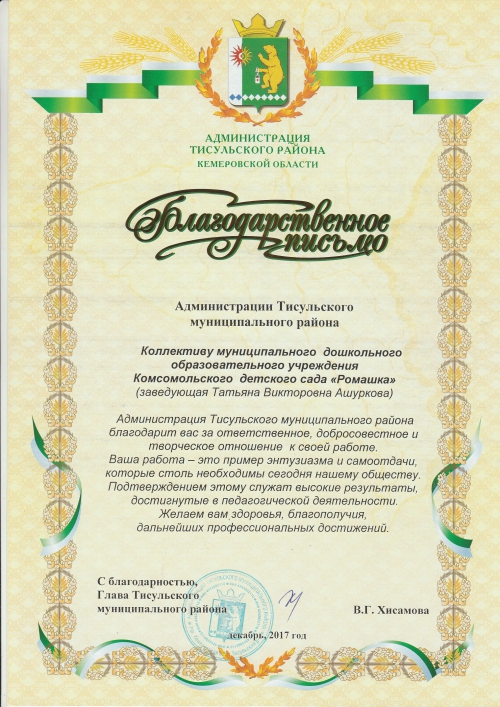 АДМИНИСТРАЦИЯ
ТИСУЛЬСКОГО РАЙОНА
КЕМЕРОВСКОЙ ОБЛАСТИ

Благодарственное письмо

Администрации Тисульского муниципального района

Коллективу муниципального дошкольного образовательного учреждения Комсомольского детского сада «Ромашка»
(заведующая Татьяна Викторовна Ашуркова)

Администрация Тисульского муниципального района благодарит вас за ответственное, добросовестное и творческое отношение к своей работе.
Ваша работа – это пример энтузиазма и самоотдачи, которые столь необходимы сегодня нашему обществу.
Подтверждением этому служат высокие результаты, достигнутые в педагогической деятельности.
Желаем вам здоровья, благополучия, дальнейших профессиональных достижений.

С благодарностью,
Глава Тисульского муниципального района

В.Г. Хисамова

декабрь, 2017 год